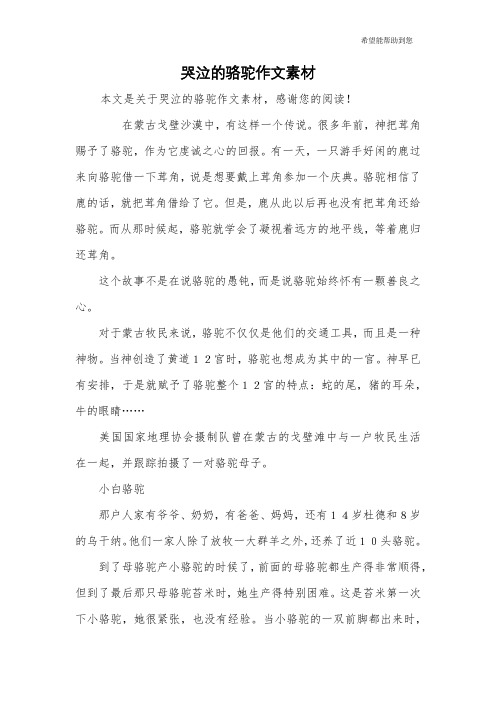 希望能帮助到您

哭泣的骆驼作文素材

本文是关于哭泣的骆驼作文素材，感谢您的阅读！

在蒙古戈壁沙漠中，有这样一个传说。很多年前，神把茸角赐予了骆驼，作为它虔诚之心的回报。有一天，一只游手好闲的鹿过来向骆驼借一下茸角，说是想要戴上茸角参加一个庆典。骆驼相信了鹿的话，就把茸角借给了它。但是，鹿从此以后再也没有把茸角还给骆驼。而从那时候起，骆驼就学会了凝视着远方的地平线，等着鹿归还茸角。

这个故事不是在说骆驼的愚钝，而是说骆驼始终怀有一颗善良之心。

对于蒙古牧民来说，骆驼不仅仅是他们的交通工具，而且是一种神物。当神创造了黄道１２宫时，骆驼也想成为其中的一宫。神早已有安排，于是就赋予了骆驼整个１２宫的特点：蛇的尾，猪的耳朵，牛的眼睛……

美国国家地理协会摄制队曾在蒙古的戈壁滩中与一户牧民生活在一起，并跟踪拍摄了一对骆驼母子。

小白骆驼

那户人家有爷爷、奶奶，有爸爸、妈妈，还有１４岁杜德和８岁的乌干纳。他们一家人除了放牧一大群羊之外，还养了近１０头骆驼。

到了母骆驼产小骆驼的时候了，前面的母骆驼都生产得非常顺得，但到了最后那只母骆驼苔米时，她生产得特别困难。这是苔米第一次下小骆驼，她很紧张，也没有经验。当小骆驼的一双前脚都出来时，